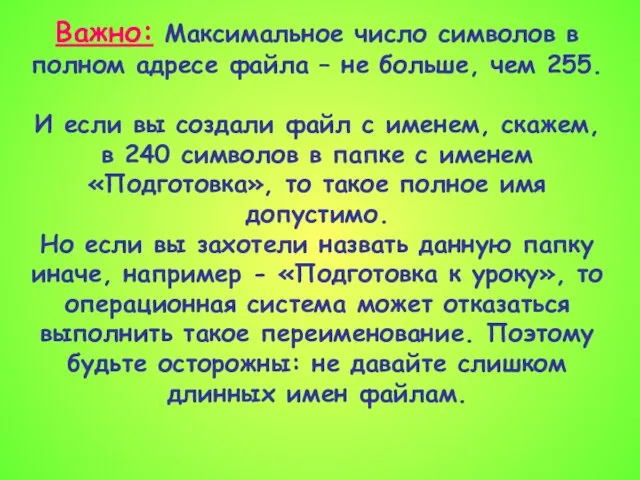 Важно: Максимальное число символов в полном адресе файла – не больше, чем 255.

И если вы создали файл с именем, скажем, в 240 символов в папке с именем «Подготовка», то такое полное имя допустимо.
Но если вы захотели назвать данную папку иначе, например - «Подготовка к уроку», то операционная система может отказаться выполнить такое переименование. Поэтому будьте осторожны: не давайте слишком длинных имен файлам.